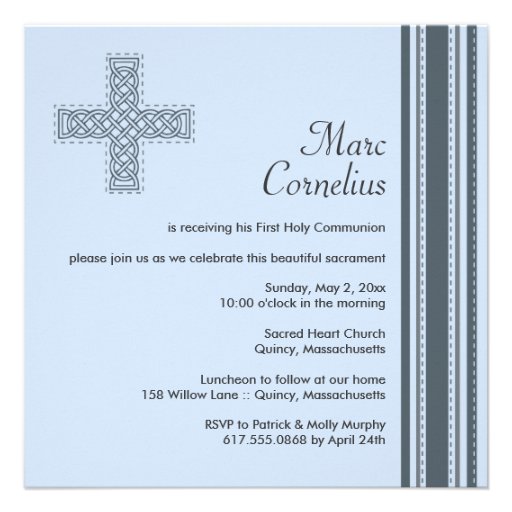 Marc
Cornelius

is receiving his First Holy Communion

please join us as we celebrate this beautiful sacrament

Sunday, May 2, 20xx
10:00 o'clock in the morning

Sacred Heart Church
Quincy, Massachusetts

Luncheon to follow at our home
158 Willow Lane :: Quincy, Massachusetts

RSVP to Patrick & Molly Murphy
617.555.0868 by April 24th